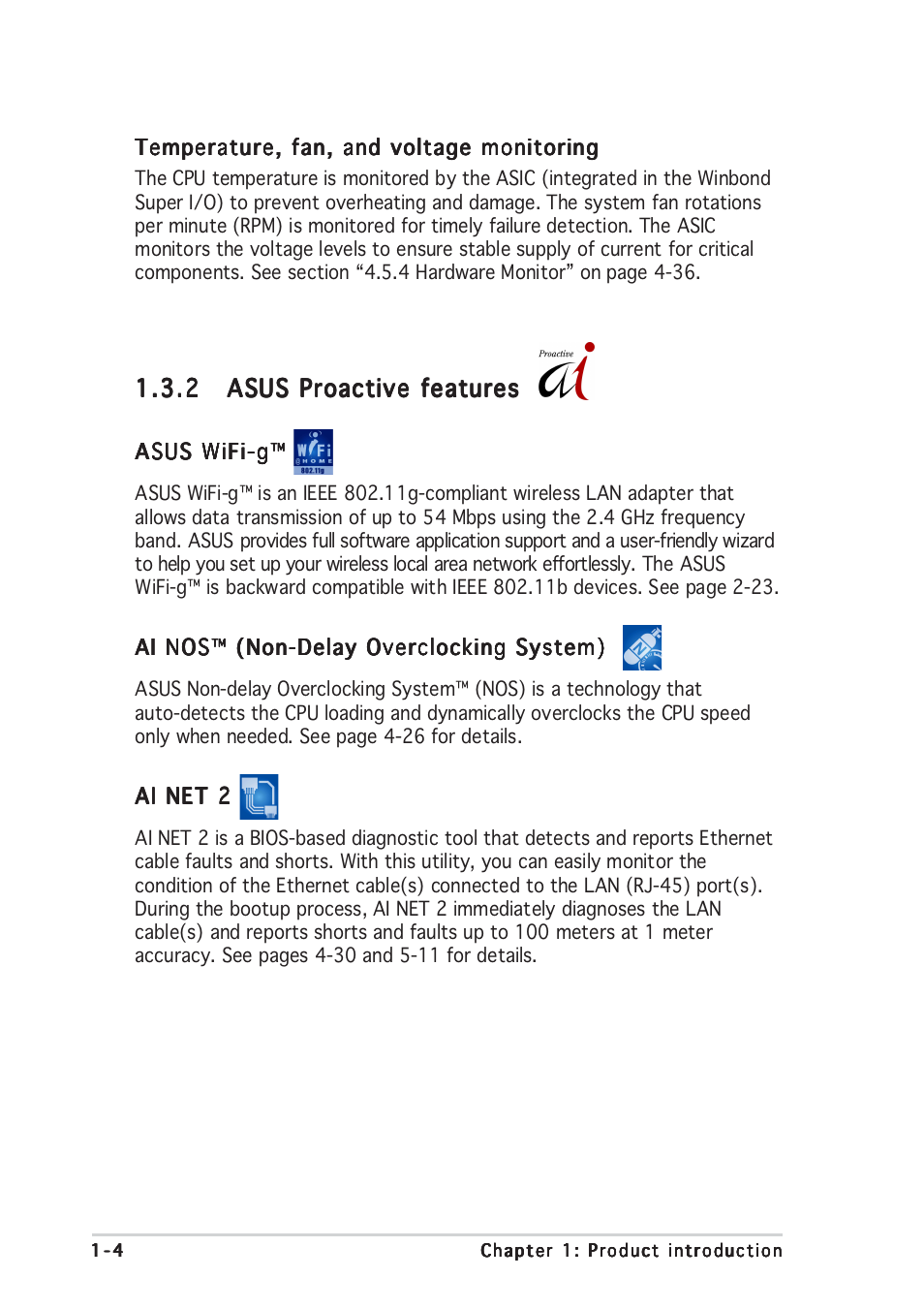 Temperature, fan, and voltage monitoring

The CPU temperature is monitored by the ASIC (integrated in the Winbond Super I/O) to prevent overheating and damage. The system fan rotations per minute (RPM) is monitored for timely failure detection. The ASIC monitors the voltage levels to ensure stable supply of current for critical components. See section “4.5.4 Hardware Monitor” on page 4-36.

1.3.2 ASUS Proactive features Proactive ai

ASUS WiFi-g™ WiFi HOME 802.11g

ASUS WiFi-g™ is an IEEE 802.11g-compliant wireless LAN adapter that allows data transmission of up to 54 Mbps using the 2.4 GHz frequency band. ASUS provides full software application support and a user-friendly wizard to help you set up your wireless local area network effortlessly. The ASUS WiFi-g™ is backward compatible with IEEE 802.11b devices. See page 2-23.

AI NOS™ (Non-Delay Overclocking System)

ASUS Non-delay Overclocking System™ (NOS) is a technology that auto-detects the CPU loading and dynamically overclocks the CPU speed only when needed. See page 4-26 for details.

AI NET 2

AI NET 2 is a BIOS-based diagnostic tool that detects and reports Ethernet cable faults and shorts. With this utility, you can easily monitor the condition of the Ethernet cable(s) connected to the LAN (RJ-45) port(s). During the bootup process, AI NET 2 immediately diagnoses the LAN cable(s) and reports shorts and faults up to 100 meters at 1 meter accuracy. See pages 4-30 and 5-11 for details.

1-4 Chapter 1: Product introduction